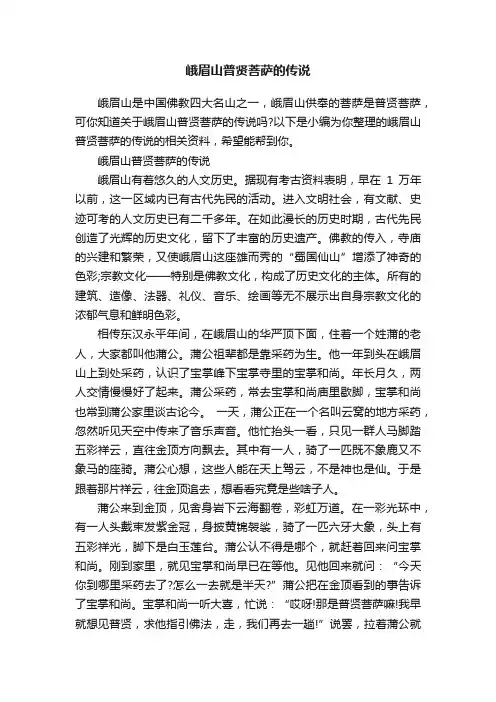 峨眉山普贤菩萨的传说

峨眉山是中国佛教四大名山之一，峨眉山供奉的菩萨是普贤菩萨，可你知道关于峨眉山普贤菩萨的传说吗?以下是小编为你整理的峨眉山普贤菩萨的传说的相关资料，希望能帮到你。

峨眉山普贤菩萨的传说

峨眉山有着悠久的人文历史。据现有考古资料表明，早在 1 万年以前，这一区域内已有古代先民的活动。进入文明社会，有文献、史迹可考的人文历史已有二千多年。在如此漫长的历史时期，古代先民创造了光辉的历史文化，留下了丰富的历史遗产。佛教的传入，寺庙的兴建和繁荣，又使峨眉山这座雄而秀的“蜀国仙山”增添了神奇的色彩;宗教文化——特别是佛教文化，构成了历史文化的主体。所有的建筑、造像、法器、礼仪、音乐、绘画等无不展示出自身宗教文化的浓郁气息和鲜明色彩。

相传东汉永平年间，在峨眉山的华严顶下面，住着一个姓蒲的老人，大家都叫他蒲公。蒲公祖辈都是靠采药为生。他一年到头在峨眉山上到处采药，认识了宝掌峰下宝掌寺里的宝掌和尚。年长月久，两人交情慢慢好了起来。蒲公采药，常去宝掌和尚庙里歇脚，宝掌和尚也常到蒲公家里谈古论今。 一天，蒲公正在一个名叫云窝的地方采药，忽然听见天空中传来了音乐声音。他忙抬头一看，只见一群人马脚踏五彩祥云，直往金顶方向飘去。其中有一人，骑了一匹既不象鹿又不象马的座骑。蒲公心想，这些人能在天上驾云，不是神也是仙。于是跟着那片祥云，往金顶追去，想看看究竟是些啥子人。

蒲公来到金顶，见舍身岩下云海翻卷，彩虹万道。在一彩光环中，有一人头戴束发紫金冠，身披黄锦袈裟，骑了一匹六牙大象，头上有五彩祥光，脚下是白玉莲台。蒲公认不得是哪个，就赶着回来问宝掌和尚。刚到家里，就见宝掌和尚早已在等他。见他回来就问：“今天你到哪里采药去了?怎么一去就是半天?”蒲公把在金顶看到的事告诉了宝掌和尚。宝掌和尚一听大喜，忙说：“哎呀!那是普贤菩萨嘛!我早就想见普贤，求他指引佛法，走，我们再去一趟!”说罢，拉着蒲公就